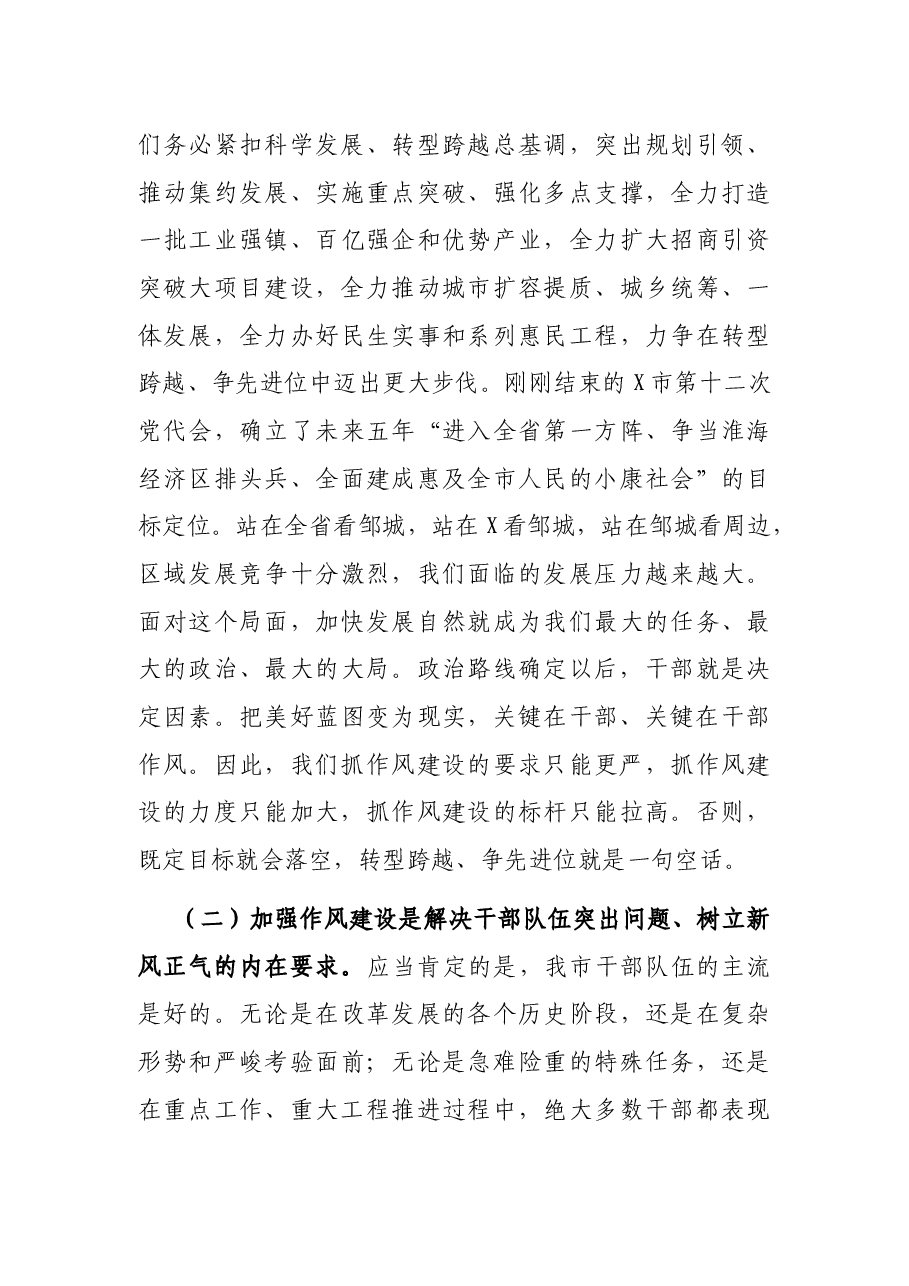 们务必紧扣科学发展、转型跨越总基调，突出规划引领、推动集约发展、实施重点突破、强化多点支撑，全力打造一批工业强镇、百亿强企和优势产业，全力扩大招商引资突破大项目建设，全力推动城市扩容提质、城乡统筹、一体发展，全力办好民生实事和系列惠民工程，力争在转型跨越、争先进位中迈出更大步伐。刚刚结束的X市第十二次党代会，确立了未来五年“进入全省第一方阵、争当淮海经济区排头兵、全面建成惠及全市人民的小康社会”的目标定位。站在全省看邹城，站在X看邹城，站在邹城看周边，区域发展竞争十分激烈，我们面临的发展压力越来越大。面对这个局面，加快发展自然就成为我们最大的任务、最大的政治、最大的大局。政治路线确定以后，干部就是决定因素。把美好蓝图变为现实，关键在干部、关键在干部作风。因此，我们抓作风建设的要求只能更严，抓作风建设的力度只能加大，抓作风建设的标杆只能拉高。否则，既定目标就会落空，转型跨越、争先进位就是一句空话。

（二）加强作风建设是解决干部队伍突出问题、树立新风正气的内在要求。应当肯定的是，我市干部队伍的主流是好的。无论是在改革发展的各个历史阶段，还是在复杂形势和严峻考验面前；无论是急难险重的特殊任务，还是在重点工作、重大工程推进过程中，绝大多数干部都表现